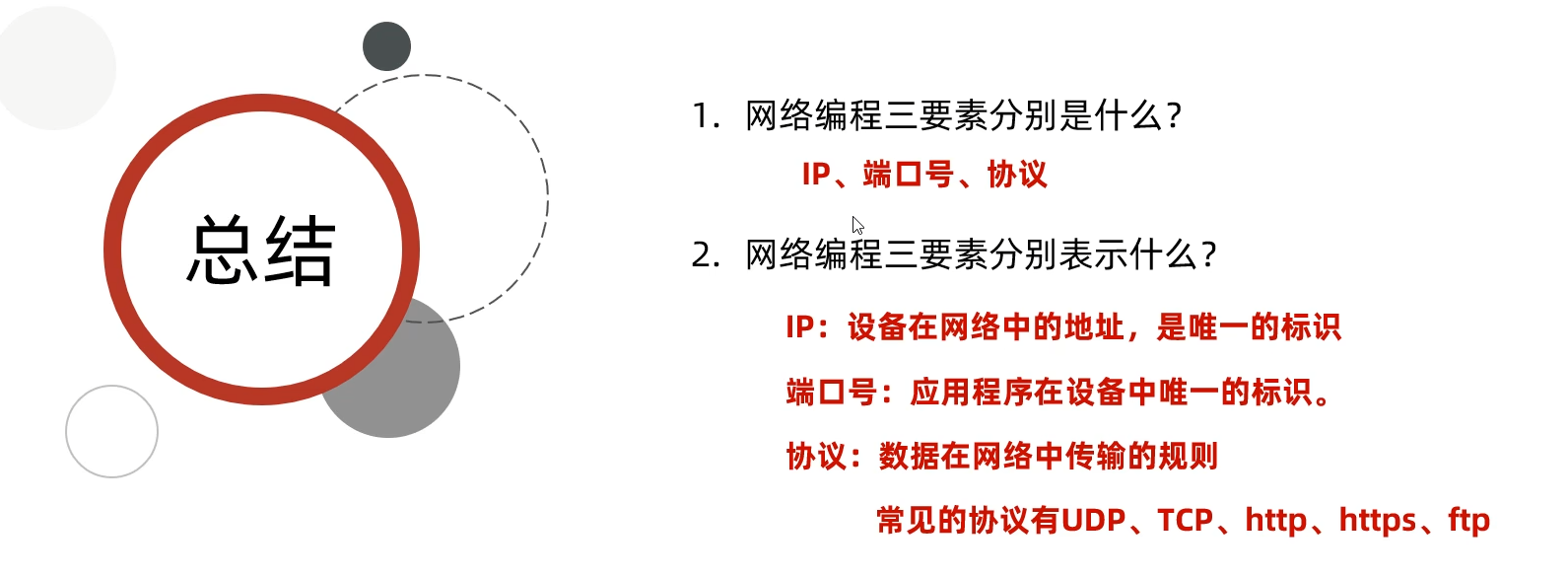 总结

1. 网络编程三要素分别是什么?

IP、端口号、协议

2. 网络编程三要素分别表示什么?

IP:设备在网络中的地址,是唯一的标识

端口号:应用程序在设备中唯一的标识。

协议:数据在网络中传输的规则

常见的协议有UDP、TCP、http、https、ftp